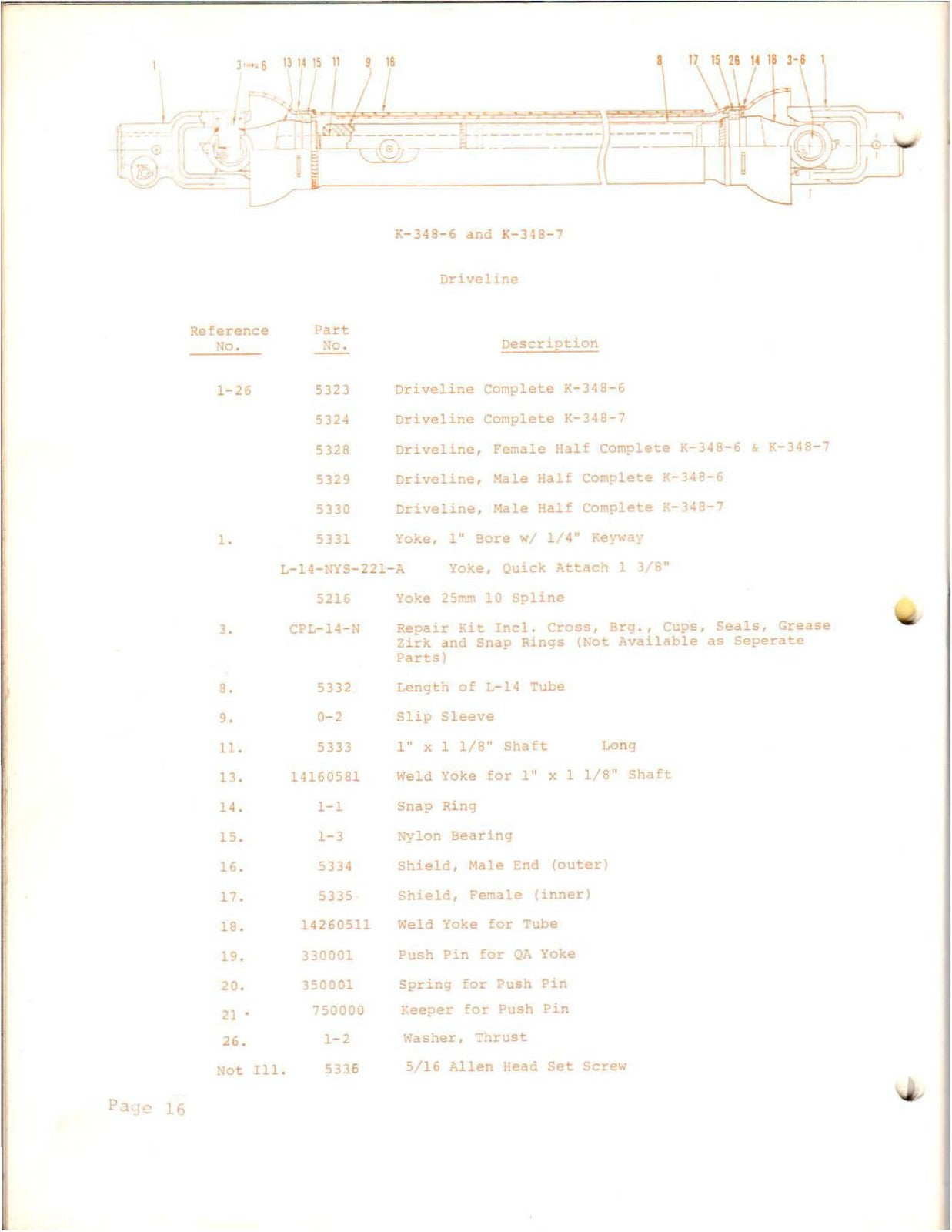 1 3 THRU 6 13 14 15 11 9 16 8 17 15 26 14 18 3-6 1

K-348-6 and K-348-7

Driveline

| Reference No. | Part No. | Description |
|---|---|---|
| 1-26 | 5323 | Driveline Complete K-348-6 |
| | 5324 | Driveline Complete K-348-7 |
| | 5328 | Driveline, Female Half Complete K-348-6 & K-348-7 |
| | 5329 | Driveline, Male Half Complete K-348-6 |
| | 5330 | Driveline, Male Half Complete K-348-7 |
| 1. | 5331 | Yoke, 1" Bore w/ 1/4" Keyway |
| | L-14-NYS-221-A | Yoke, Quick Attach 1 3/8" |
| | 5216 | Yoke 25mm 10 Spline |
| 3. | CPL-14-N | Repair Kit Incl. Cross, Brg., Cups, Seals, Grease Zirk and Snap Rings (Not Available as Seperate Parts) |
| 8. | 5332 | Length of L-14 Tube |
| 9. | 0-2 | Slip Sleeve |
| 11. | 5333 | 1" x 1 1/8" Shaft Long |
| 13. | 14160581 | Weld Yoke for 1" x 1 1/8" Shaft |
| 14. | 1-1 | Snap Ring |
| 15. | 1-3 | Nylon Bearing |
| 16. | 5334 | Shield, Male End (outer) |
| 17. | 5335 | Shield, Female (inner) |
| 18. | 14260511 | Weld Yoke for Tube |
| 19. | 330001 | Push Pin for QA Yoke |
| 20. | 350001 | Spring for Push Pin |
| 21. | 750000 | Keeper for Push Pin |
| 26. | 1-2 | Washer, Thrust |
| Not Ill. | 5336 | 5/16 Allen Head Set Screw |

Page 16